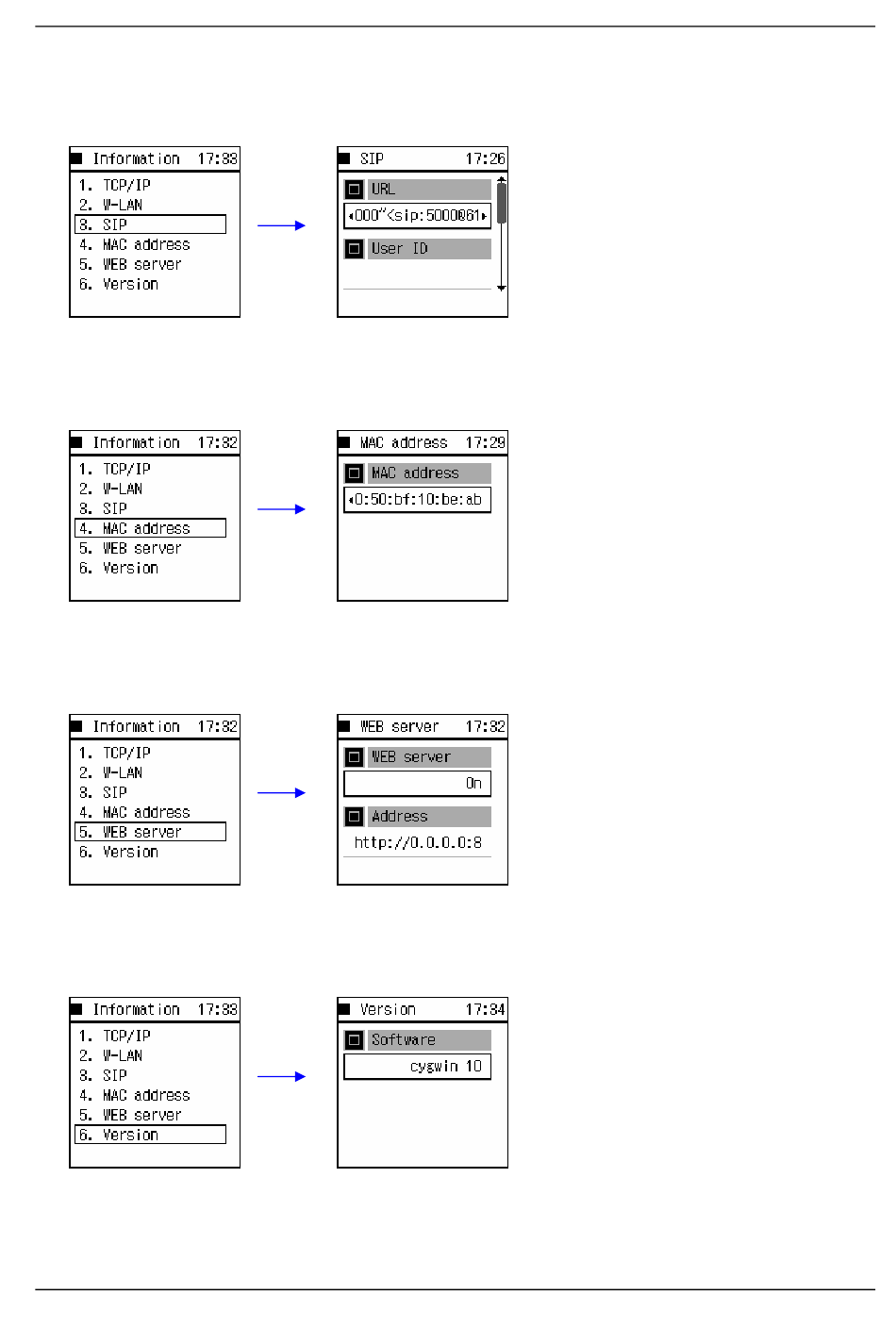 Information 17:33
1. TCP/IP
2. W-LAN
3. SIP
4. MAC address
5. WEB server
6. Version

SIP 17:26
URL
000"<sip:5000@61
User ID

Information 17:32
1. TCP/IP
2. W-LAN
3. SIP
4. MAC address
5. WEB server
6. Version

MAC address 17:29
MAC address
0:50:bf:10:be:ab

Information 17:32
1. TCP/IP
2. W-LAN
3. SIP
4. MAC address
5. WEB server
6. Version

WEB server 17:32
WEB server
On
Address
http://0.0.0.0:8

Information 17:33
1. TCP/IP
2. W-LAN
3. SIP
4. MAC address
5. WEB server
6. Version

Version 17:34
Software
cygwin 10